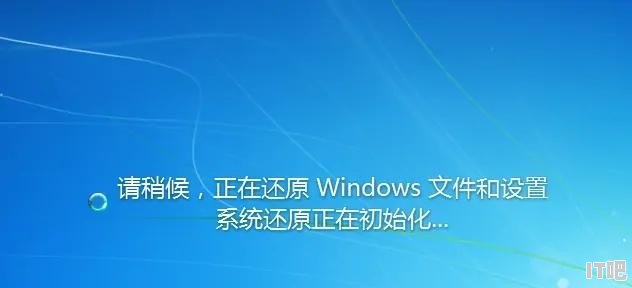 请稍候，正在还原 Windows 文件和设置
系统还原正在初始化...

IT吧